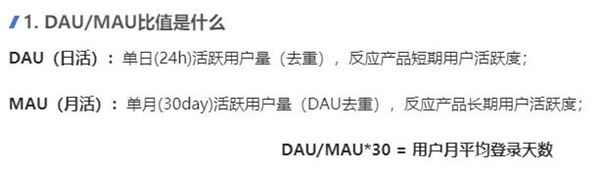 1. DAU/MAU比值是什么

DAU（日活）：单日(24h)活跃用户量（去重），反应产品短期用户活跃度；

MAU（月活）：单月(30day)活跃用户量（DAU去重），反应产品长期用户活跃度；

DAU/MAU*30 = 用户月平均登录天数